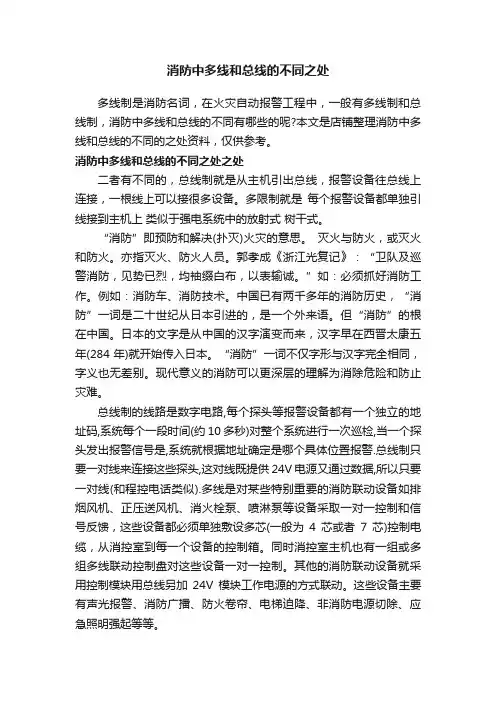 消防中多线和总线的不同之处

多线制是消防名词，在火灾自动报警工程中，一般有多线制和总线制，消防中多线和总线的不同有哪些的呢?本文是店铺整理消防中多线和总线的不同的之处资料，仅供参考。

消防中多线和总线的不同之处之处

二者有不同的，总线制就是从主机引出总线，报警设备往总线上连接，一根线上可以接很多设备。多限制就是 每个报警设备都单独引线接到主机上 类似于强电系统中的放射式 树干式。

“消防”即预防和解决(扑灭)火灾的意思。 灭火与防火，或灭火和防火。亦指灭火、防火人员。郭孝成《浙江光复记》：“卫队及巡警消防，见势已烈，均袖缀白布，以表输诚。”如：必须抓好消防工作。例如：消防车、消防技术。中国已有两千多年的消防历史，“消防”一词是二十世纪从日本引进的，是一个外来语。但“消防”的根在中国。日本的文字是从中国的汉字演变而来，汉字早在西晋太康五年(284 年)就开始传入日本。“消防”一词不仅字形与汉字完全相同，字义也无差别。现代意义的消防可以更深层的理解为消除危险和防止灾难。

总线制的线路是数字电路,每个探头等报警设备都有一个独立的地址码,系统每个一段时间(约 10 多秒)对整个系统进行一次巡检,当一个探头发出报警信号是,系统就根据地址确定是哪个具体位置报警.总线制只要一对线来连接这些探头,这对线既提供 24V 电源又通过数据,所以只要一对线(和程控电话类似).多线是对某些特别重要的消防联动设备如排烟风机、正压送风机、消火栓泵、喷淋泵等设备采取一对一控制和信号反馈，这些设备都必须单独敷设多芯(一般为 4 芯或者 7 芯)控制电缆，从消控室到每一个设备的控制箱。同时消控室主机也有一组或多组多线联动控制盘对这些设备一对一控制。其他的消防联动设备就采用控制模块用总线另加 24V 模块工作电源的方式联动。这些设备主要有声光报警、消防广播、防火卷帘、电梯迫降、非消防电源切除、应急照明强起等等。